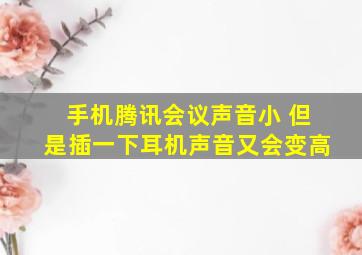 手机腾讯会议声音小 但是插一下耳机声音又会变高